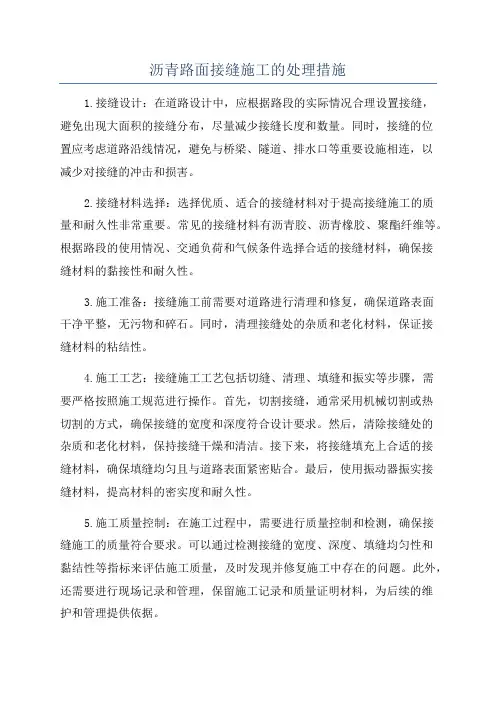 沥青路面接缝施工的处理措施

1.接缝设计：在道路设计中，应根据路段的实际情况合理设置接缝，避免出现大面积的接缝分布，尽量减少接缝长度和数量。同时，接缝的位置应考虑道路沿线情况，避免与桥梁、隧道、排水口等重要设施相连，以减少对接缝的冲击和损害。

2.接缝材料选择：选择优质、适合的接缝材料对于提高接缝施工的质量和耐久性非常重要。常见的接缝材料有沥青胶、沥青橡胶、聚酯纤维等。根据路段的使用情况、交通负荷和气候条件选择合适的接缝材料，确保接缝材料的黏接性和耐久性。

3.施工准备：接缝施工前需要对道路进行清理和修复，确保道路表面干净平整，无污物和碎石。同时，清理接缝处的杂质和老化材料，保证接缝材料的粘结性。

4.施工工艺：接缝施工工艺包括切缝、清理、填缝和振实等步骤，需要严格按照施工规范进行操作。首先，切割接缝，通常采用机械切割或热切割的方式，确保接缝的宽度和深度符合设计要求。然后，清除接缝处的杂质和老化材料，保持接缝干燥和清洁。接下来，将接缝填充上合适的接缝材料，确保填缝均匀且与道路表面紧密贴合。最后，使用振动器振实接缝材料，提高材料的密实度和耐久性。

5.施工质量控制：在施工过程中，需要进行质量控制和检测，确保接缝施工的质量符合要求。可以通过检测接缝的宽度、深度、填缝均匀性和黏结性等指标来评估施工质量，及时发现并修复施工中存在的问题。此外，还需要进行现场记录和管理，保留施工记录和质量证明材料，为后续的维护和管理提供依据。